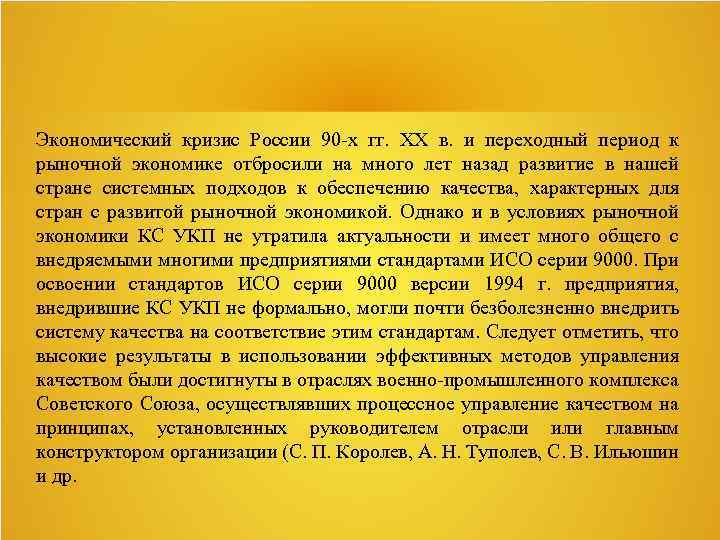 Экономический кризис России 90-х гг. XX в. и переходный период к рыночной экономике отбросили на много лет назад развитие в нашей стране системных подходов к обеспечению качества, характерных для стран с развитой рыночной экономикой. Однако и в условиях рыночной экономики КС УКП не утратила актуальности и имеет много общего с внедряемыми многими предприятиями стандартами ИСО серии 9000. При освоении стандартов ИСО серии 9000 версии 1994 г. предприятия, внедрившие КС УКП не формально, могли почти безболезненно внедрить систему качества на соответствие этим стандартам. Следует отметить, что высокие результаты в использовании эффективных методов управления качеством были достигнуты в отраслях военно-промышленного комплекса Советского Союза, осуществлявших процессное управление качеством на принципах, установленных руководителем отрасли или главным конструктором организации (С. П. Королев, А. Н. Туполев, С. В. Ильюшин и др.